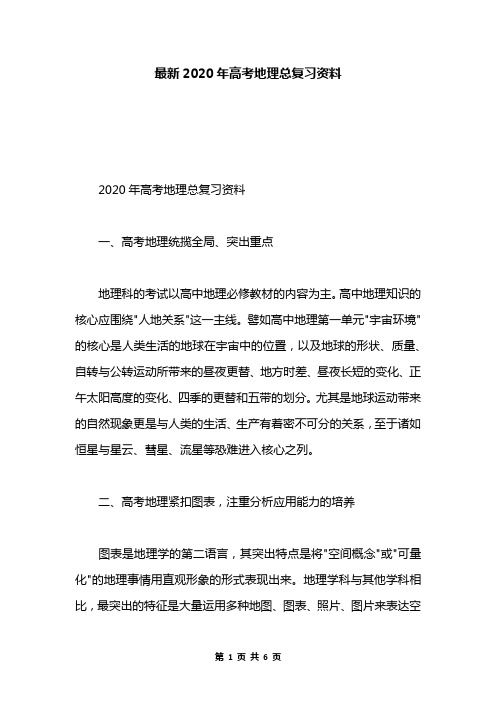 最新2020年高考地理总复习资料

2020年高考地理总复习资料

一、高考地理统揽全局、突出重点

地理科的考试以高中地理必修教材的内容为主。高中地理知识的核心应围绕"人地关系"这一主线。譬如高中地理第一单元"宇宙环境"的核心是人类生活的地球在宇宙中的位置，以及地球的形状、质量、自转与公转运动所带来的昼夜更替、地方时差、昼夜长短的变化、正午太阳高度的变化、四季的更替和五带的划分。尤其是地球运动带来的自然现象更是与人类的生活、生产有着密不可分的关系，至于诸如恒星与星云、彗星、流星等恐难进入核心之列。

二、高考地理紧扣图表，注重分析应用能力的培养

图表是地理学的第二语言，其突出特点是将"空间概念"或"可量化"的地理事情用直观形象的形式表现出来。地理学科与其他学科相比，最突出的特征是大量运用多种地图、图表、照片、图片来表达空

第 1 页 共 6 页